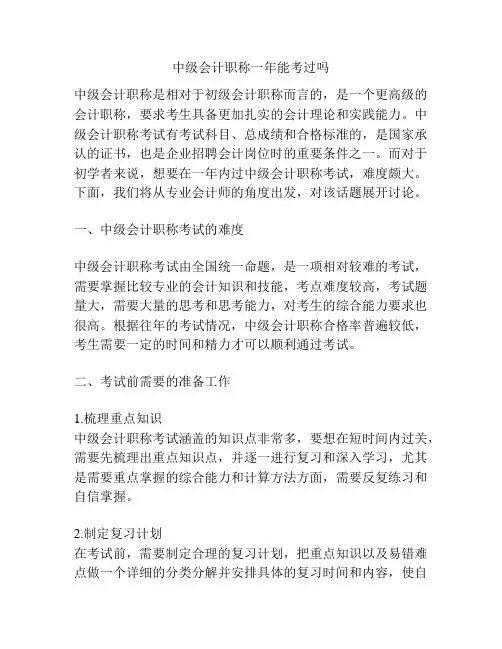 中级会计职称一年能考过吗

中级会计职称是相对于初级会计职称而言的，是一个更高级的会计职称，要求考生具备更加扎实的会计理论和实践能力。中级会计职称考试有考试科目、总成绩和合格标准的，是国家承认的证书，也是企业招聘会计岗位时的重要条件之一。而对于初学者来说，想要在一年内过中级会计职称考试，难度颇大。下面，我们将从专业会计师的角度出发，对该话题展开讨论。

一、中级会计职称考试的难度

中级会计职称考试由全国统一命题，是一项相对较难的考试，需要掌握比较专业的会计知识和技能，考点难度较高，考试题量大，需要大量的思考和思考能力，对考生的综合能力要求也很高。根据往年的考试情况，中级会计职称合格率普遍较低，考生需要一定的时间和精力才可以顺利通过考试。

二、考试前需要的准备工作

1.梳理重点知识
中级会计职称考试涵盖的知识点非常多，要想在短时间内过关，需要先梳理出重点知识点，并逐一进行复习和深入学习，尤其是需要重点掌握的综合能力和计算方法方面，需要反复练习和自信掌握。

2.制定复习计划
在考试前，需要制定合理的复习计划，把重点知识以及易错难点做一个详细的分类分解并安排具体的复习时间和内容，使自